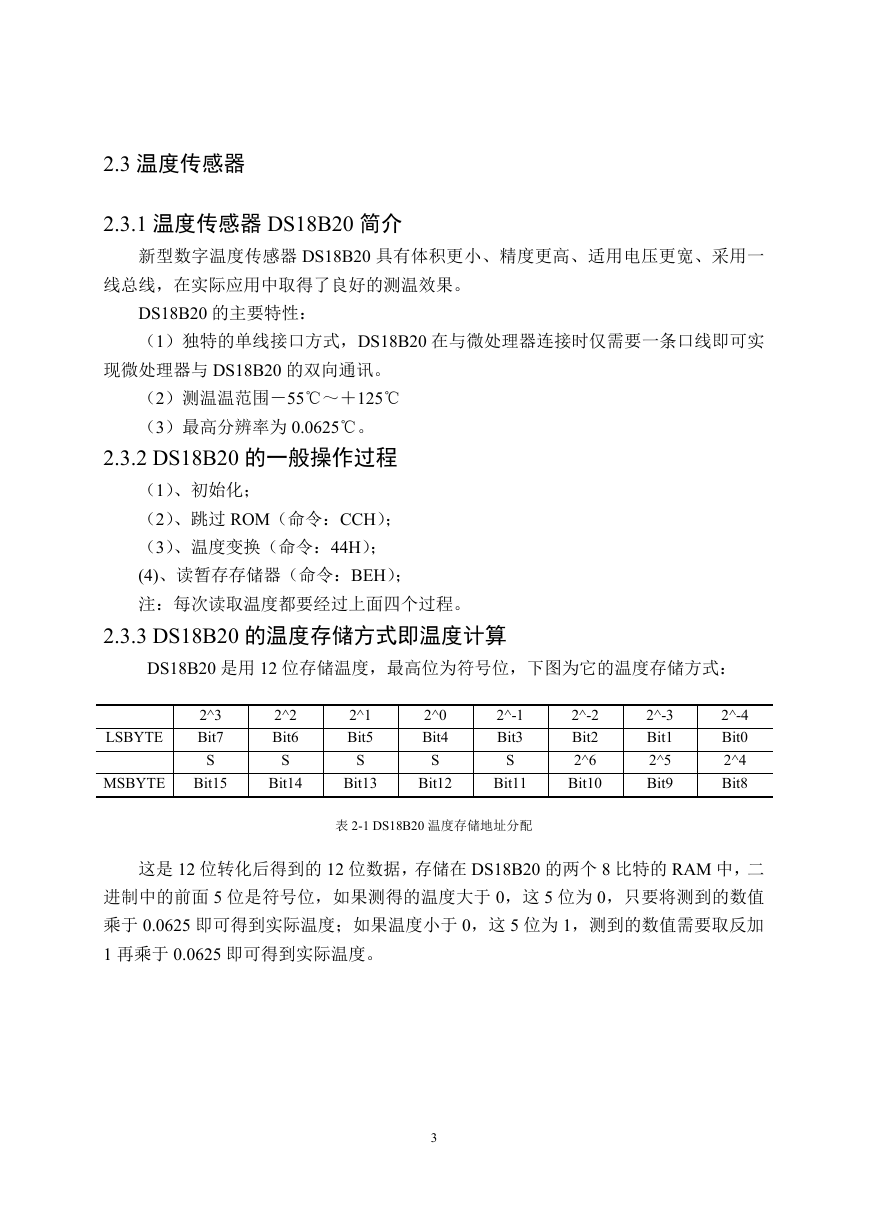 2.3 温度传感器

2.3.1 温度传感器 DS18B20 简介

新型数字温度传感器 DS18B20 具有体积更小、精度更高、适用电压更宽、采用一线总线，在实际应用中取得了良好的测温效果。

DS18B20 的主要特性：

（1）独特的单线接口方式，DS18B20 在与微处理器连接时仅需要一条口线即可实现微处理器与 DS18B20 的双向通讯。

（2）测温温范围－55℃～＋125℃

（3）最高分辨率为 0.0625℃。

2.3.2 DS18B20 的一般操作过程

（1）、初始化；

（2）、跳过 ROM（命令：CCH）；

（3）、温度变换（命令：44H）；

(4)、读暂存存储器（命令：BEH）；

注：每次读取温度都要经过上面四个过程。

2.3.3 DS18B20 的温度存储方式即温度计算

DS18B20 是用 12 位存储温度，最高位为符号位，下图为它的温度存储方式：

| | 2^3 | 2^2 | 2^1 | 2^0 | 2^-1 | 2^-2 | 2^-3 | 2^-4 |
|---|---|---|---|---|---|---|---|---|
| LSBYTE | Bit7 | Bit6 | Bit5 | Bit4 | Bit3 | Bit2 | Bit1 | Bit0 |
| | S | S | S | S | S | 2^6 | 2^5 | 2^4 |
| MSBYTE | Bit15 | Bit14 | Bit13 | Bit12 | Bit11 | Bit10 | Bit9 | Bit8 |

表 2-1 DS18B20 温度存储地址分配

这是 12 位转化后得到的 12 位数据，存储在 DS18B20 的两个 8 比特的 RAM 中，二进制中的前面 5 位是符号位，如果测得的温度大于 0，这 5 位为 0，只要将测到的数值乘于 0.0625 即可得到实际温度；如果温度小于 0，这 5 位为 1，测到的数值需要取反加 1 再乘于 0.0625 即可得到实际温度。

3